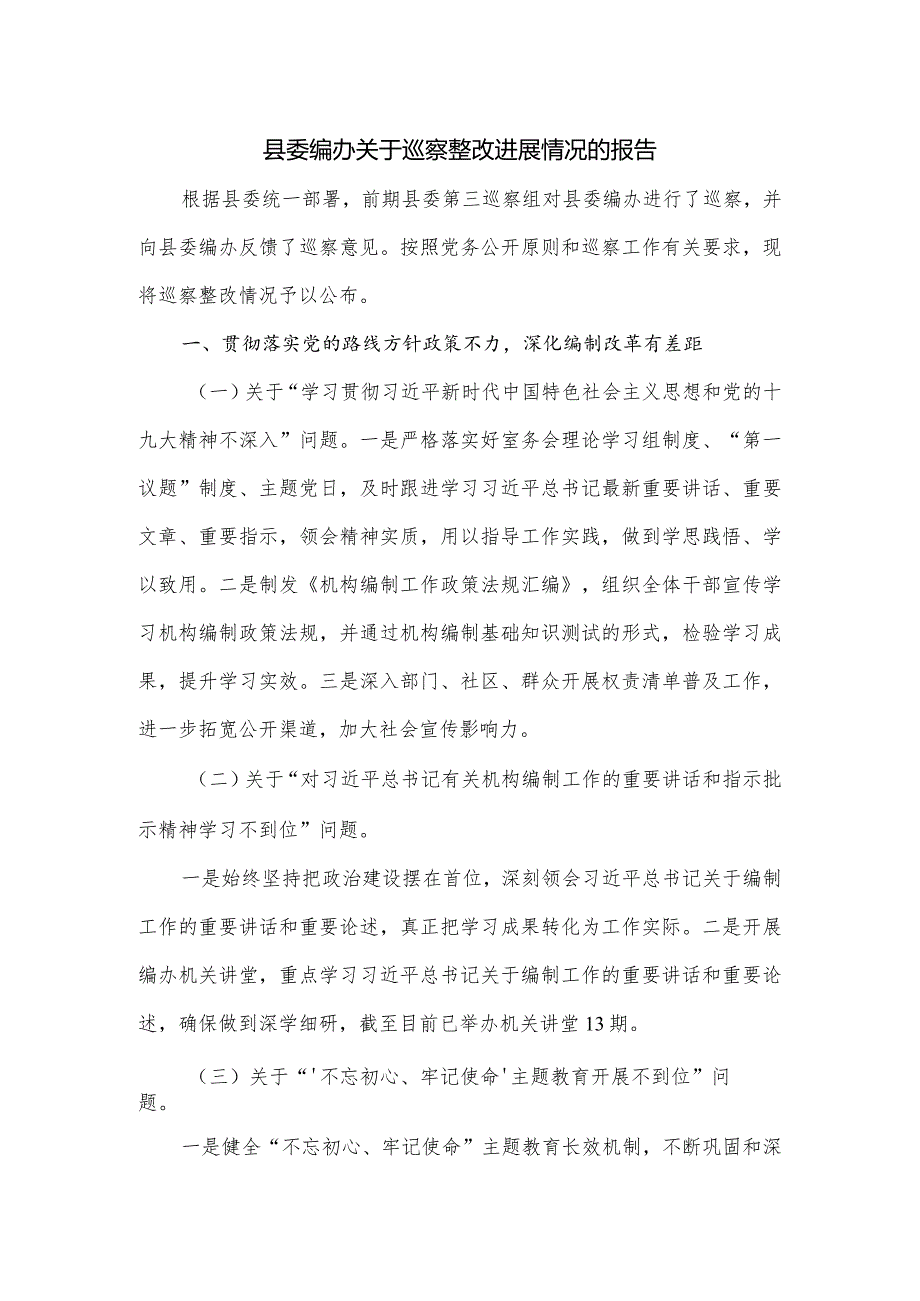 县委编办关于巡察整改进展情况的报告

根据县委统一部署，前期县委第三巡察组对县委编办进行了巡察，并向县委编办反馈了巡察意见。按照党务公开原则和巡察工作有关要求，现将巡察整改情况予以公布。

一、贯彻落实党的路线方针政策不力，深化编制改革有差距

（一）关于“学习贯彻习近平新时代中国特色社会主义思想和党的十九大精神不深入”问题。一是严格落实好室务会理论学习组制度、“第一议题”制度、主题党日，及时跟进学习习近平总书记最新重要讲话、重要文章、重要指示，领会精神实质，用以指导工作实践，做到学思践悟、学以致用。二是制发《机构编制工作政策法规汇编》，组织全体干部宣传学习机构编制政策法规，并通过机构编制基础知识测试的形式，检验学习成果，提升学习实效。三是深入部门、社区、群众开展权责清单普及工作，进一步拓宽公开渠道，加大社会宣传影响力。

（二）关于“对习近平总书记有关机构编制工作的重要讲话和指示批示精神学习不到位”问题。

一是始终坚持把政治建设摆在首位，深刻领会习近平总书记关于编制工作的重要讲话和重要论述，真正把学习成果转化为工作实际。二是开展编办机关讲堂，重点学习习近平总书记关于编制工作的重要讲话和重要论述，确保做到深学细研，截至目前已举办机关讲堂13期。

（三）关于“'不忘初心、牢记使命'主题教育开展不到位”问题。

一是健全“不忘初心、牢记使命”主题教育长效机制，不断巩固和深